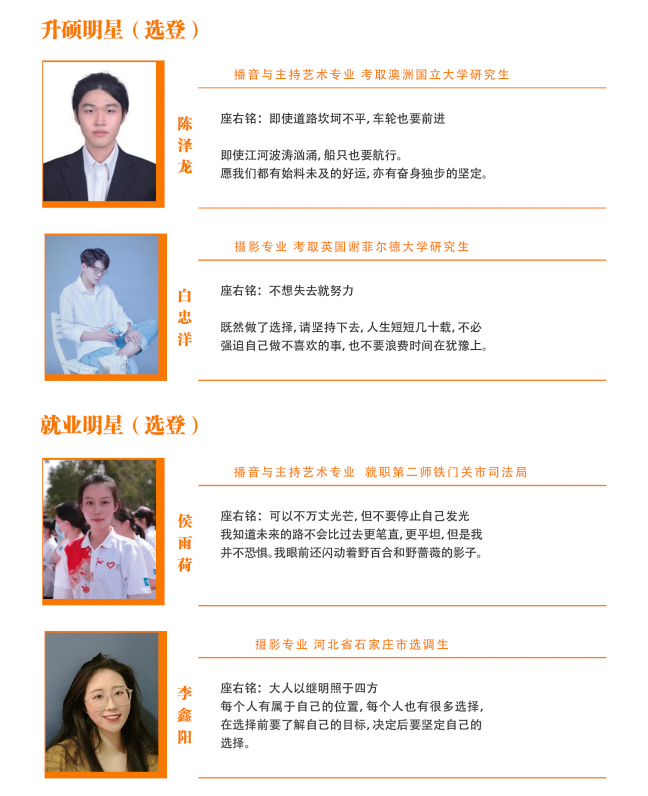 升硕明星（选登）

陈泽龙

播音与主持艺术专业 考取澳洲国立大学研究生

座右铭：即使道路坎坷不平，车轮也要前进

即使江河波涛汹涌，船只也要航行。
愿我们都有始料未及的好运，亦有奋身独步的坚定。

白忠洋

摄影专业 考取英国谢菲尔德大学研究生

座右铭：不想失去就努力

既然做了选择，请坚持下去，人生短短几十载，不必强迫自己做不喜欢的事，也不要浪费时间在犹豫上。

就业明星（选登）

侯雨荷

播音与主持艺术专业 就职第二师铁门关市司法局

座右铭：可以不万丈光芒，但不要停止自己发光
我知道未来的路不会比过去更笔直，更平坦，但是我并不恐惧。我眼前还闪动着野百合和野蔷薇的影子。

李鑫阳

摄影专业 河北省石家庄市选调生

座右铭：大人以继明照于四方
每个人有属于自己的位置，每个人也有很多选择，在选择前要了解自己的目标，决定后要坚定自己的选择。